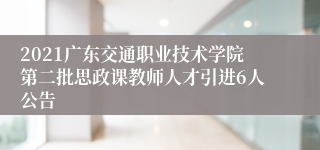 2021广东交通职业技术学院第二批思政课教师人才引进6人公告